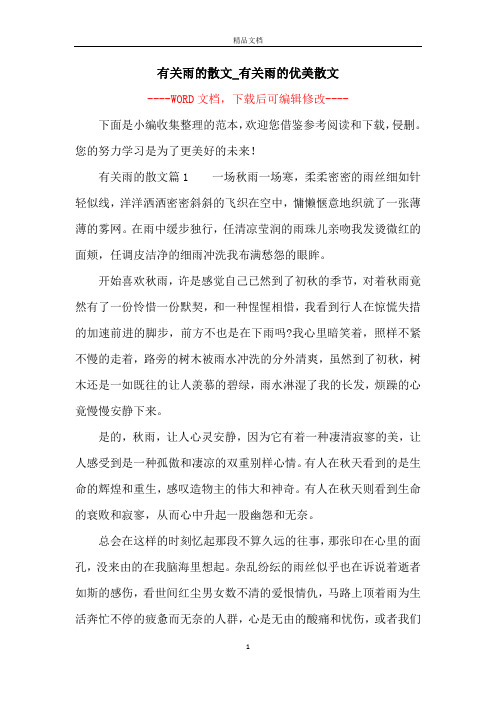 精品文档

有关雨的散文_有关雨的优美散文

----WORD文档，下载后可编辑修改----

下面是小编收集整理的范本，欢迎您借鉴参考阅读和下载，侵删。您的努力学习是为了更美好的未来!

有关雨的散文篇1　　一场秋雨一场寒，柔柔密密的雨丝细如针轻似线，洋洋洒洒密密斜斜的飞织在空中，慵懒惬意地织就了一张薄薄的雾网。在雨中缓步独行，任清凉莹润的雨珠儿亲吻我发烫微红的面颊，任调皮洁净的细雨冲洗我布满愁怨的眼眸。

开始喜欢秋雨，许是感觉自己已然到了初秋的季节，对着秋雨竟然有了一份怜惜一份默契，和一种惺惺相惜，我看到行人在惊慌失措的加速前进的脚步，前方不也是在下雨吗?我心里暗笑着，照样不紧不慢的走着，路旁的树木被雨水冲洗的分外清爽，虽然到了初秋，树木还是一如既往的让人羡慕的碧绿，雨水淋湿了我的长发，烦躁的心竟慢慢安静下来。

是的，秋雨，让人心灵安静，因为它有着一种凄清寂寥的美，让人感受到是一种孤傲和凄凉的双重别样心情。有人在秋天看到的是生命的辉煌和重生，感叹造物主的伟大和神奇。有人在秋天则看到生命的衰败和寂寥，从而心中升起一股幽怨和无奈。

总会在这样的时刻忆起那段不算久远的往事，那张印在心里的面孔，没来由的在我脑海里想起。杂乱纷纭的雨丝似乎也在诉说着逝者如斯的感伤，看世间红尘男女数不清的爱恨情仇，马路上顶着雨为生活奔忙不停的疲惫而无奈的人群，心是无由的酸痛和忧伤，或者我们

1